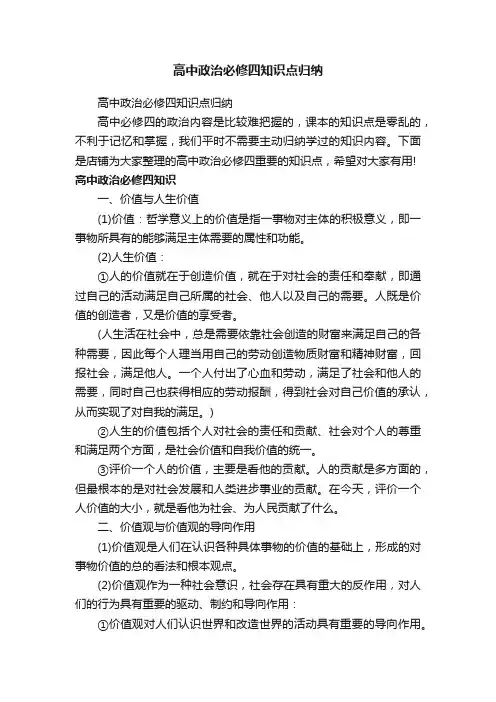 高中政治必修四知识点归纳

高中政治必修四知识点归纳

高中必修四的政治内容是比较难把握的，课本的知识点是零乱的，不利于记忆和掌握，我们平时不需要主动归纳学过的知识内容。下面是店铺为大家整理的高中政治必修四重要的知识点，希望对大家有用!

高中政治必修四知识

一、价值与人生价值

(1)价值：哲学意义上的价值是指一事物对主体的积极意义，即一事物所具有的能够满足主体需要的属性和功能。

(2)人生价值：

①人的价值就在于创造价值，就在于对社会的责任和奉献，即通过自己的活动满足自己所属的社会、他人以及自己的需要。人既是价值的创造者，又是价值的享受者。

（人生活在社会中，总是需要依靠社会创造的财富来满足自己的各种需要，因此每个人理当用自己的劳动创造物质财富和精神财富，回报社会，满足他人。一个人付出了心血和劳动，满足了社会和他人的需要，同时自己也获得相应的劳动报酬，得到社会对自己价值的承认，从而实现了对自我的满足。）

②人生的价值包括个人对社会的责任和贡献、社会对个人的尊重和满足两个方面，是社会价值和自我价值的统一。

③评价一个人的价值，主要是看他的贡献。人的贡献是多方面的，但最根本的是对社会发展和人类进步事业的贡献。在今天，评价一个人价值的大小，就是看他为社会、为人民贡献了什么。

二、价值观与价值观的导向作用

(1)价值观是人们在认识各种具体事物的价值的基础上，形成的对事物价值的总的看法和根本观点。

(2)价值观作为一种社会意识，社会存在具有重大的反作用，对人们的行为具有重要的驱动、制约和导向作用：

①价值观对人们认识世界和改造世界的活动具有重要的导向作用。